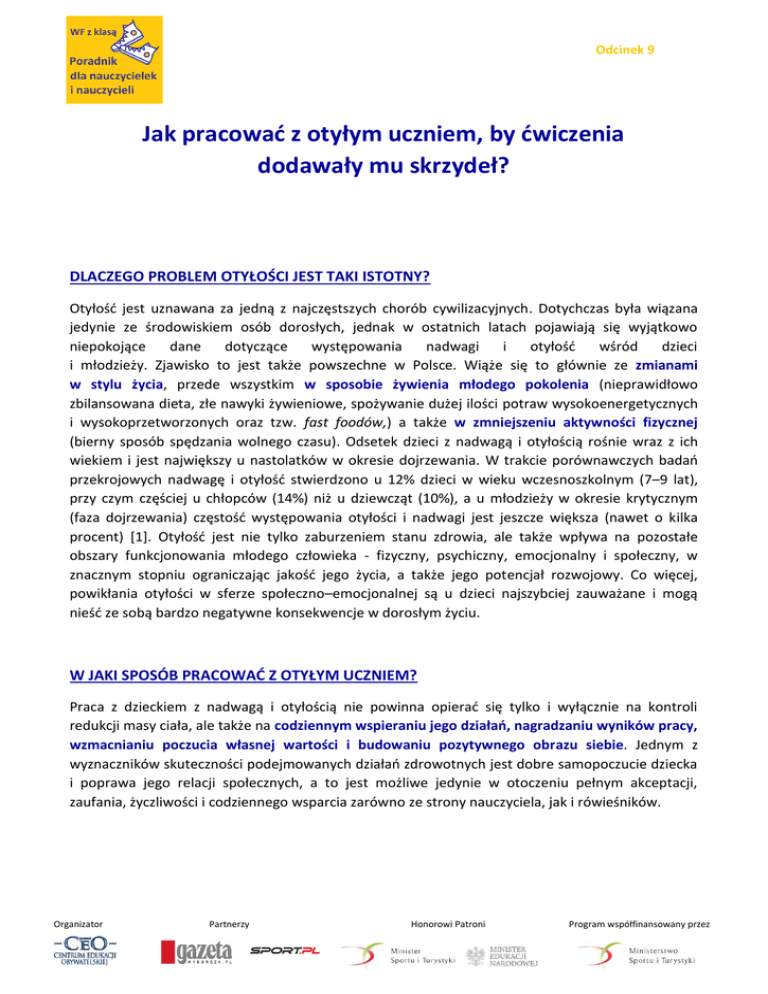 WF z klasą
Poradnik dla nauczycielek i nauczycieli

Odcinek 9

Jak pracować z otyłym uczniem, by ćwiczenia dodawały mu skrzydeł?

DLACZEGO PROBLEM OTYŁOŚCI JEST TAKI ISTOTNY?

Otyłość jest uznawana za jedną z najczęstszych chorób cywilizacyjnych. Dotychczas była wiązana jedynie ze środowiskiem osób dorosłych, jednak w ostatnich latach pojawiają się wyjątkowo niepokojące dane dotyczące występowania nadwagi i otyłość wśród dzieci i młodzieży. Zjawisko to jest także powszechne w Polsce. Wiąże się to głównie ze zmianami w stylu życia, przede wszystkim w sposobie żywienia młodego pokolenia (nieprawidłowo zbilansowana dieta, złe nawyki żywieniowe, spożywanie dużej ilości potraw wysokoenergetycznych i wysokoprzetworzonych oraz tzw. fast foodów,) a także w zmniejszeniu aktywności fizycznej (bierny sposób spędzania wolnego czasu). Odsetek dzieci z nadwagą i otyłością rośnie wraz z ich wiekiem i jest największy u nastolatków w okresie dojrzewania. W trakcie porównawczych badań przekrojowych nadwagę i otyłość stwierdzono u 12% dzieci w wieku wczesnoszkolnym (7–9 lat), przy czym częściej u chłopców (14%) niż u dziewcząt (10%), a u młodzieży w okresie krytycznym (faza dojrzewania) częstość występowania otyłości i nadwagi jest jeszcze większa (nawet o kilka procent) [1]. Otyłość jest nie tylko zaburzeniem stanu zdrowia, ale także wpływa na pozostałe obszary funkcjonowania młodego człowieka - fizyczny, psychiczny, emocjonalny i społeczny, w znacznym stopniu ograniczając jakość jego życia, a także jego potencjał rozwojowy. Co więcej, powikłania otyłości w sferze społeczno–emocjonalnej są u dzieci najszybciej zauważane i mogą nieść ze sobą bardzo negatywne konsekwencje w dorosłym życiu.

W JAKI SPOSÓB PRACOWAĆ Z OTYŁYM UCZNIEM?

Praca z dzieckiem z nadwagą i otyłością nie powinna opierać się tylko i wyłącznie na kontroli redukcji masy ciała, ale także na codziennym wspieraniu jego działań, nagradzaniu wyników pracy, wzmacnianiu poczucia własnej wartości i budowaniu pozytywnego obrazu siebie. Jednym z wyznaczników skuteczności podejmowanych działań zdrowotnych jest dobre samopoczucie dziecka i poprawa jego relacji społecznych, a to jest możliwe jedynie w otoczeniu pełnym akceptacji, zaufania, życzliwości i codziennego wsparcia zarówno ze strony nauczyciela, jak i rówieśników.

Organizator
CEO CENTRUM EDUKACJI OBYWATELSKIEJ

Partnerzy
gazeta WYBORCZA.PL
SPORT.PL

Honorowi Patroni
Minister Sportu i Turystyki
MINISTER EDUKACJI NARODOWEJ

Program współfinansowany przez
Ministerstwo Sportu i Turystyki